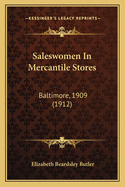 KESSINGER'S LEGACY REPRINTS

Saleswomen In Mercantile Stores

Baltimore, 1909 (1912)

Elizabeth Beardsley Butler